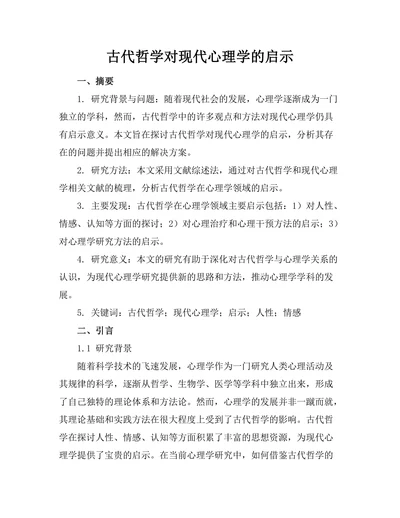 古代哲学对现代心理学的启示

一、摘要

1. 研究背景与问题：随着现代社会的发展，心理学逐渐成为一门独立的学科，然而，古代哲学中的许多观点和方法对现代心理学仍具有启示意义。本文旨在探讨古代哲学对现代心理学的启示，分析其存在的问题并提出相应的解决方案。

2. 研究方法：本文采用文献综述法，通过对古代哲学和现代心理学相关文献的梳理，分析古代哲学在心理学领域的启示。

3. 主要发现：古代哲学在心理学领域主要启示包括：1）对人性、情感、认知等方面的探讨；2）对心理治疗和心理干预方法的启示；3）对心理学研究方法的启示。

4. 研究意义：本文的研究有助于深化对古代哲学与心理学关系的认识，为现代心理学研究提供新的思路和方法，推动心理学学科的发展。

5. 关键词：古代哲学；现代心理学；启示；人性；情感

二、引言

1.1 研究背景

随着科学技术的飞速发展，心理学作为一门研究人类心理活动及其规律的科学，逐渐从哲学、生物学、医学等学科中独立出来，形成了自己独特的理论体系和方法论。然而，心理学的发展并非一蹴而就，其理论基础和实践方法在很大程度上受到了古代哲学的影响。古代哲学在探讨人性、情感、认知等方面积累了丰富的思想资源，为现代心理学提供了宝贵的启示。在当前心理学研究中，如何借鉴古代哲学的